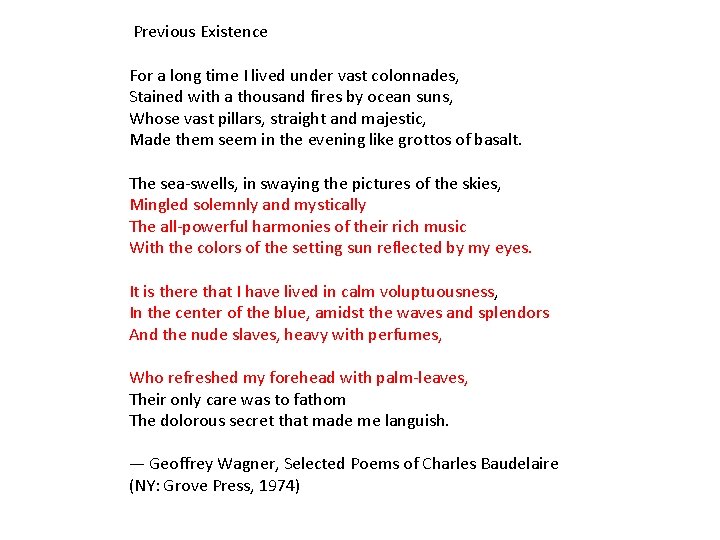 Previous Existence

For a long time I lived under vast colonnades,
Stained with a thousand fires by ocean suns,
Whose vast pillars, straight and majestic,
Made them seem in the evening like grottos of basalt.

The sea-swells, in swaying the pictures of the skies,
Mingled solemnly and mystically
The all-powerful harmonies of their rich music
With the colors of the setting sun reflected by my eyes.

It is there that I have lived in calm voluptuousness,
In the center of the blue, amidst the waves and splendors
And the nude slaves, heavy with perfumes,

Who refreshed my forehead with palm-leaves,
Their only care was to fathom
The dolorous secret that made me languish.

— Geoffrey Wagner, Selected Poems of Charles Baudelaire
(NY: Grove Press, 1974)